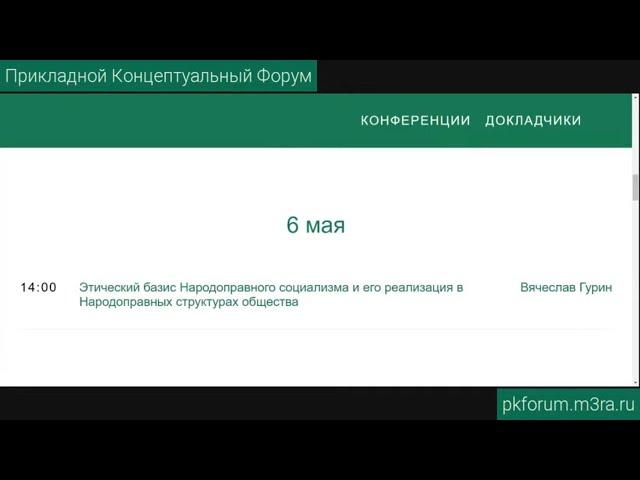 Прикладной Концептуальный Форум

КОНФЕРЕНЦИИ ДОКЛАДЧИКИ

6 мая

14:00 Этический базис Народоправного социализма и его реализация в Народоправных структурах общества Вячеслав Гурин

pkforum.m3ra.ru